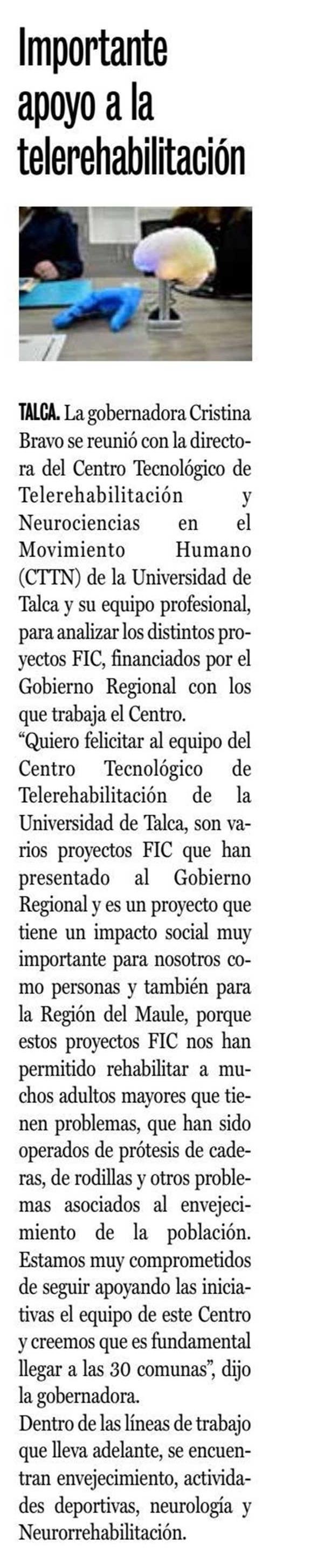 Importante apoyo a la telerehabilitación

TALCA. La gobernadora Cristina Bravo se reunió con la directora del Centro Tecnológico de Telerehabilitación y Neurociencias en el Movimiento Humano (CTTN) de la Universidad de Talca y su equipo profesional, para analizar los distintos proyectos FIC, financiados por el Gobierno Regional con los que trabaja el Centro.

"Quiero felicitar al equipo del Centro Tecnológico de Telerehabilitación de la Universidad de Talca, son varios proyectos FIC que han presentado al Gobierno Regional y es un proyecto que tiene un impacto social muy importante para nosotros como personas y también para la Región del Maule, porque estos proyectos FIC nos han permitido rehabilitar a muchos adultos mayores que tienen problemas, que han sido operados de prótesis de caderas, de rodillas y otros problemas asociados al envejecimiento de la población. Estamos muy comprometidos de seguir apoyando las iniciativas el equipo de este Centro y creemos que es fundamental llegar a las 30 comunas", dijo la gobernadora.

Dentro de las líneas de trabajo que lleva adelante, se encuentran envejecimiento, actividades deportivas, neurología y Neurorrehabilitación.